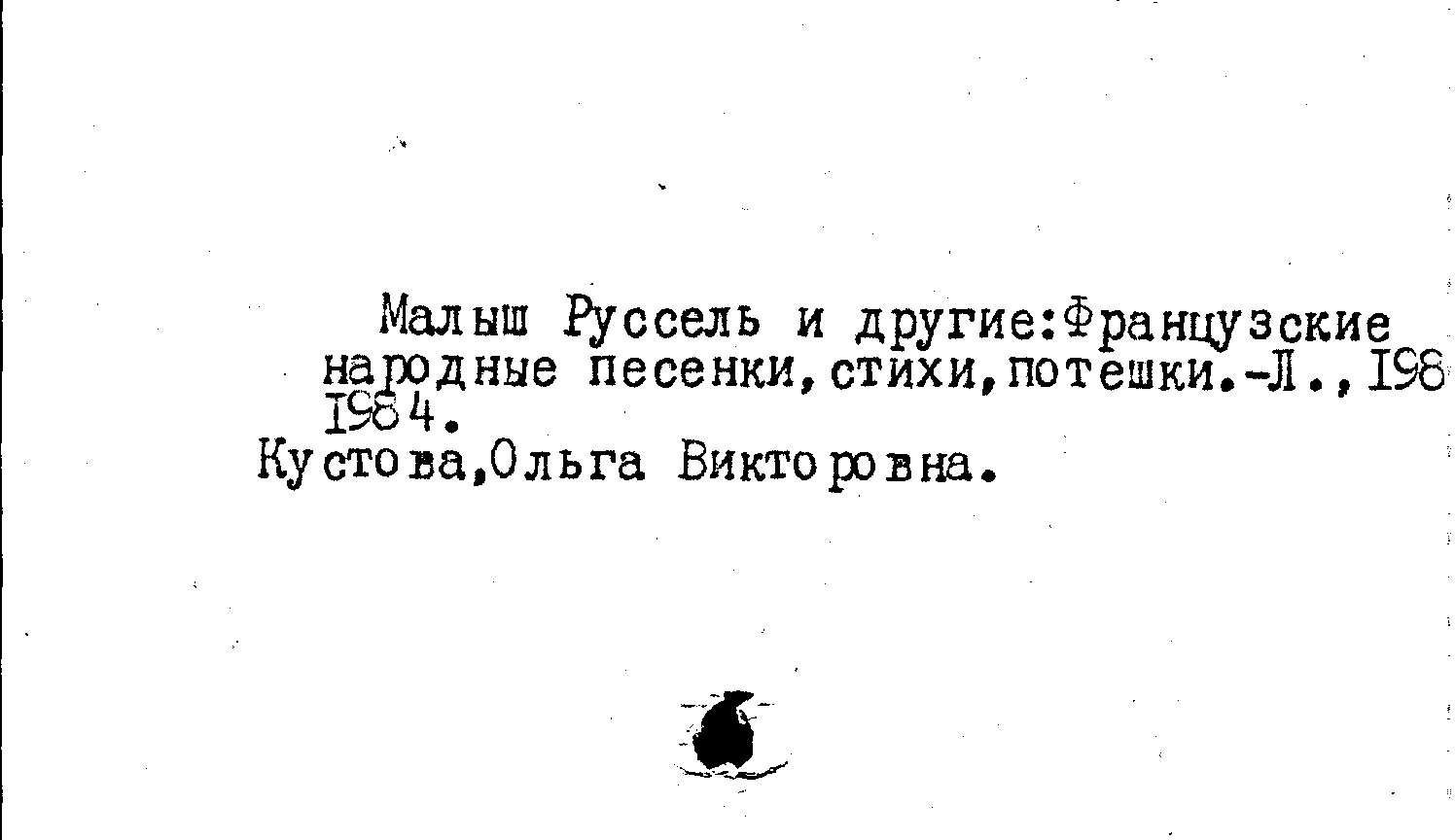 Малыш Руссель и другие:Французские народные песенки,стихи,потешки.-Л.,198 1984.

Кустова,Ольга Викторовна.